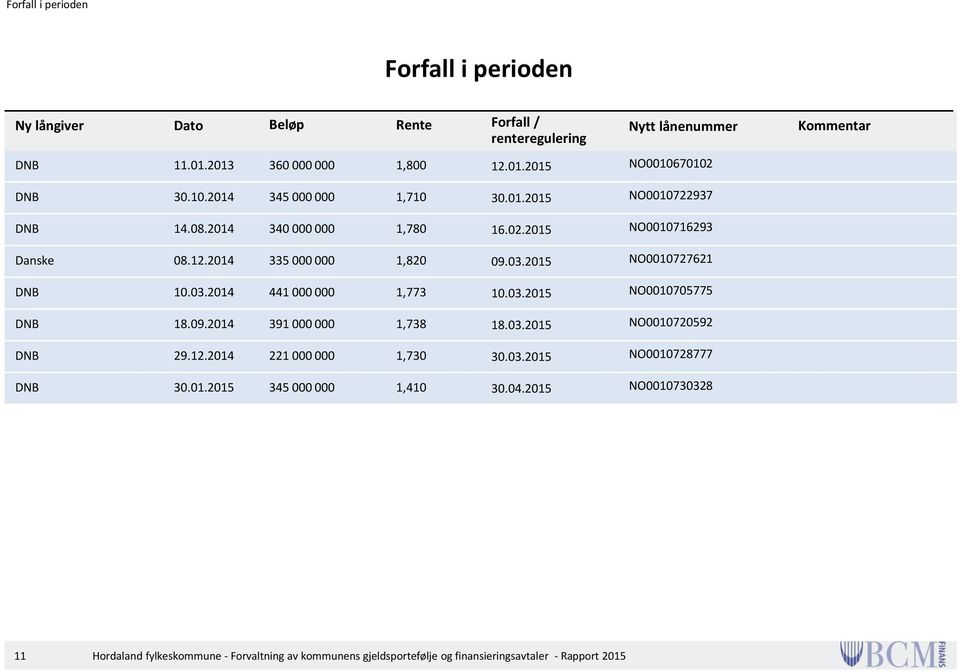 Forfall i perioden

Forfall i perioden

| Ny långiver | Dato | Beløp | Rente | Forfall / renteregulering | Nytt lånenummer | Kommentar |
|---|---|---|---|---|---|---|
| DNB | 11.01.2013 | 360 000 000 | 1,800 | 12.01.2015 | NO0010670102 | |
| DNB | 30.10.2014 | 345 000 000 | 1,710 | 30.01.2015 | NO0010722937 | |
| DNB | 14.08.2014 | 340 000 000 | 1,780 | 16.02.2015 | NO0010716293 | |
| Danske | 08.12.2014 | 335 000 000 | 1,820 | 09.03.2015 | NO0010727621 | |
| DNB | 10.03.2014 | 441 000 000 | 1,773 | 10.03.2015 | NO0010705775 | |
| DNB | 18.09.2014 | 391 000 000 | 1,738 | 18.03.2015 | NO0010720592 | |
| DNB | 29.12.2014 | 221 000 000 | 1,730 | 30.03.2015 | NO0010728777 | |
| DNB | 30.01.2015 | 345 000 000 | 1,410 | 30.04.2015 | NO0010730328 | |

11 Hordaland fylkeskommune - Forvaltning av kommunens gjeldsportefølje og finansieringsavtaler - Rapport 2015

BCM FINANS